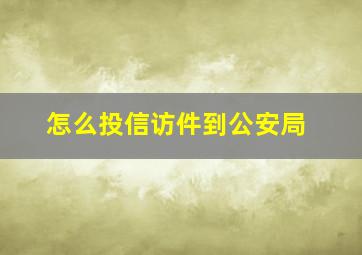 怎么投信访件到公安局